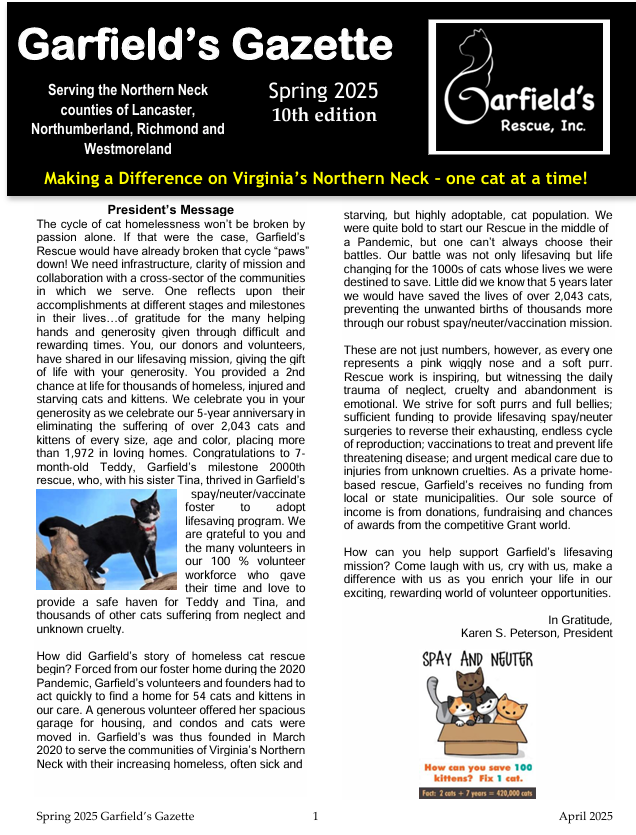 Garfield's Gazette

Serving the Northern Neck counties of Lancaster, Northumberland, Richmond and Westmoreland

Spring 2025
10th edition

Garfield's
Rescue, Inc.

Making a Difference on Virginia's Northern Neck – one cat at a time!

President's Message

The cycle of cat homelessness won't be broken by passion alone. If that were the case, Garfield's Rescue would have already broken that cycle "paws" down! We need infrastructure, clarity of mission and collaboration with a cross-sector of the communities in which we serve. One reflects upon their accomplishments at different stages and milestones in their lives…of gratitude for the many helping hands and generosity given through difficult and rewarding times. You, our donors and volunteers, have shared in our lifesaving mission, giving the gift of life with your generosity. You provided a 2nd chance at life for thousands of homeless, injured and starving cats and kittens. We celebrate you in your generosity as we celebrate our 5-year anniversary in eliminating the suffering of over 2,043 cats and kittens of every size, age and color, placing more than 1,972 in loving homes. Congratulations to 7-month-old Teddy, Garfield's milestone 2000th rescue, who, with his sister Tina, thrived in Garfield's spay/neuter/vaccinate foster to adopt lifesaving program. We are grateful to you and the many volunteers in our 100 % volunteer workforce who gave their time and love to provide a safe haven for Teddy and Tina, and thousands of other cats suffering from neglect and unknown cruelty.

How did Garfield's story of homeless cat rescue begin? Forced from our foster home during the 2020 Pandemic, Garfield's volunteers and founders had to act quickly to find a home for 54 cats and kittens in our care. A generous volunteer offered her spacious garage for housing, and condos and cats were moved in. Garfield's was thus founded in March 2020 to serve the communities of Virginia's Northern Neck with their increasing homeless, often sick and starving, but highly adoptable, cat population. We were quite bold to start our Rescue in the middle of a Pandemic, but one can't always choose their battles. Our battle was not only lifesaving but life changing for the 1000s of cats whose lives we were destined to save. Little did we know that 5 years later we would have saved the lives of over 2,043 cats, preventing the unwanted births of thousands more through our robust spay/neuter/vaccination mission.

These are not just numbers, however, as every one represents a pink wiggly nose and a soft purr. Rescue work is inspiring, but witnessing the daily trauma of neglect, cruelty and abandonment is emotional. We strive for soft purrs and full bellies; sufficient funding to provide lifesaving spay/neuter surgeries to reverse their exhausting, endless cycle of reproduction; vaccinations to treat and prevent life threatening disease; and urgent medical care due to injuries from unknown cruelties. As a private home-based rescue, Garfield's receives no funding from local or state municipalities. Our sole source of income is from donations, fundraising and chances of awards from the competitive Grant world.

How can you help support Garfield's lifesaving mission? Come laugh with us, cry with us, make a difference with us as you enrich your life in our exciting, rewarding world of volunteer opportunities.

In Gratitude,
Karen S. Peterson, President

SPAY AND NEUTER

How can you save 100 kittens? Fix 1 cat.

Fact: 2 cats + 7 years = 420,000 cats

Spring 2025 Garfield's Gazette 1 April 2025